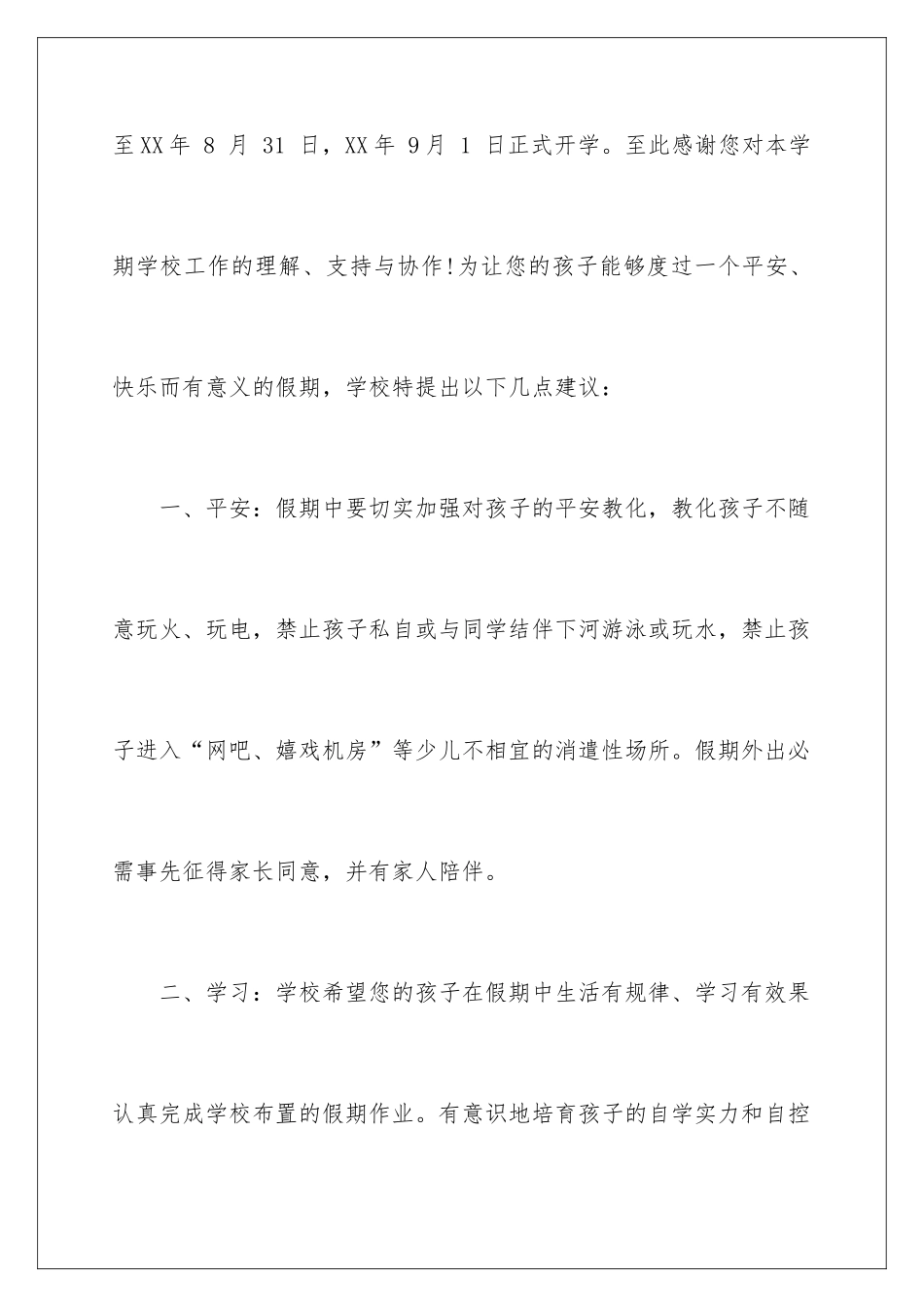 至XX年 8 月 31 日，XX年 9月 1 日正式开学。至此感谢您对本学期学校工作的理解、支持与协作!为让您的孩子能够度过一个平安、快乐而有意义的假期，学校特提出以下几点建议：

一、平安：假期中要切实加强对孩子的平安教化，教化孩子不随意玩火、玩电，禁止孩子私自或与同学结伴下河游泳或玩水，禁止孩子进入“网吧、嬉戏机房”等少儿不相宜的消遣性场所。假期外出必需事先征得家长同意，并有家人陪伴。

二、学习：学校希望您的孩子在假期中生活有规律、学习有效果认真完成学校布置的假期作业。有意识地培育孩子的自学实力和自控